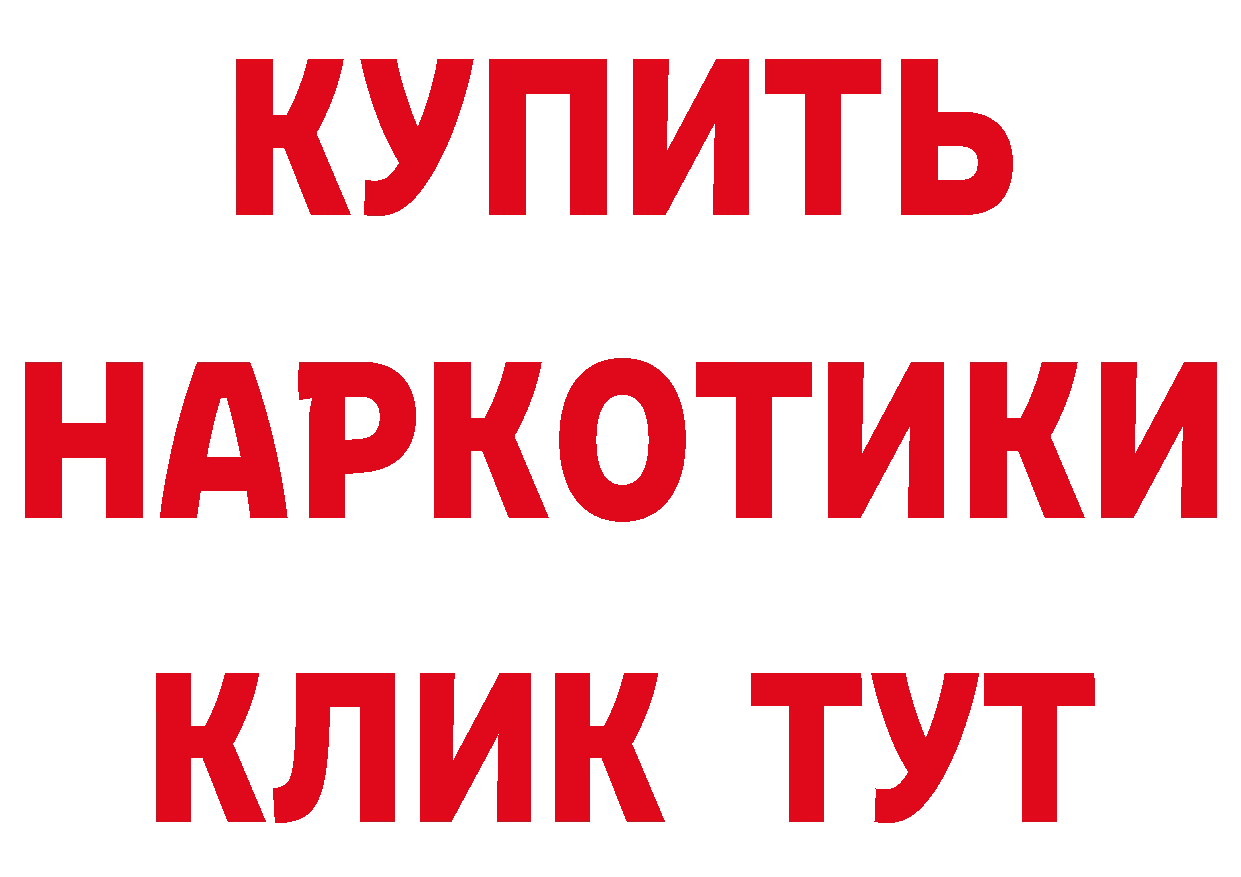 КУПИТЬ НАРКОТИКИ КЛИК ТУТ